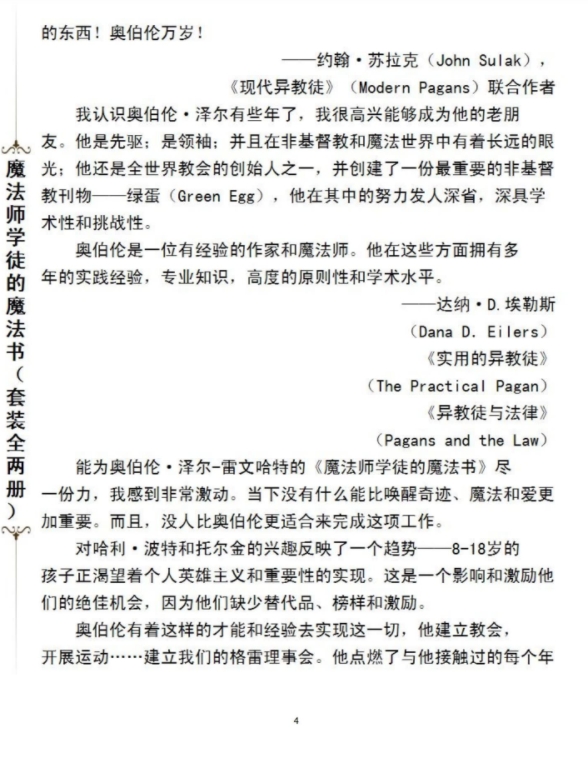 魔法师学徒的魔法书（套装全两册）

的东西！奥伯伦万岁！

——约翰·苏拉克（John Sulak），
《现代异教徒》（Modern Pagans）联合作者

我认识奥伯伦·泽尔有些年了，我很高兴能够成为他的老朋友。他是先驱；是领袖；并且在非基督教和魔法世界中有着长远的眼光；他还是全世界教会的创始人之一，并创建了一份最重要的非基督教刊物——绿蛋（Green Egg），他在其中的努力发人深省，深具学术性和挑战性。

奥伯伦是一位有经验的作家和魔法师。他在这些方面拥有多年的实践经验，专业知识，高度的原则性和学术水平。

——达纳·D.埃勒斯
（Dana D. Eilers）
《实用的异教徒》
（The Practical Pagan）
《异教徒与法律》
（Pagans and the Law）

能为奥伯伦·泽尔-雷文哈特的《魔法师学徒的魔法书》尽一份力，我感到非常激动。当下没有什么能比唤醒奇迹、魔法和爱更加重要。而且，没人比奥伯伦更适合来完成这项工作。

对哈利·波特和托尔金的兴趣反映了一个趋势——8-18岁的孩子正渴望着个人英雄主义和重要性的实现。这是一个影响和激励他们的绝佳机会，因为他们缺少替代品、榜样和激励。

奥伯伦有着这样的才能和经验去实现这一切，他建立教会，开展运动……建立我们的格雷理事会。他点燃了与他接触过的每个年

4